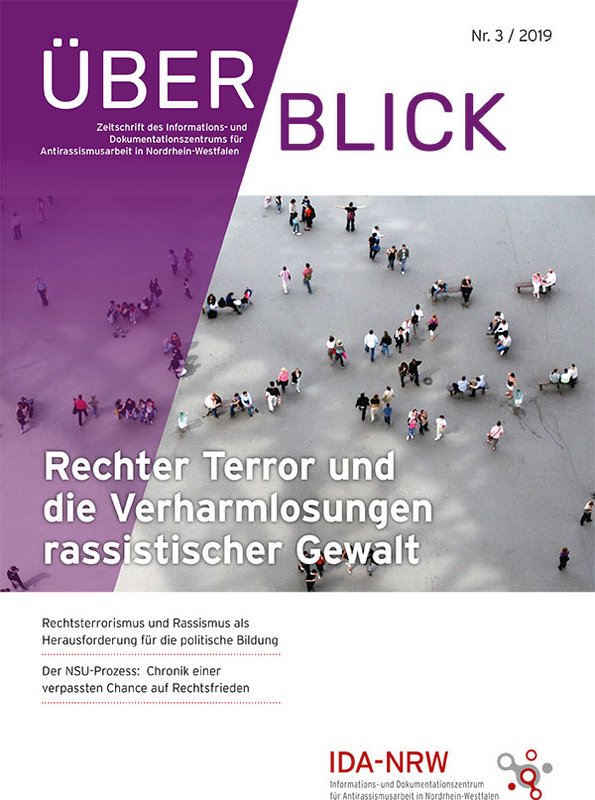 Nr. 3 / 2019

ÜBER BLICK

Zeitschrift des Informations- und Dokumentationszentrums für Antirassismusarbeit in Nordrhein-Westfalen

Rechter Terror und die Verharmlosungen rassistischer Gewalt

Rechtsterrorismus und Rassismus als Herausforderung für die politische Bildung

Der NSU-Prozess: Chronik einer verpassten Chance auf Rechtsfrieden

IDA-NRW
Informations- und Dokumentationszentrum für Antirassismusarbeit in Nordrhein-Westfalen